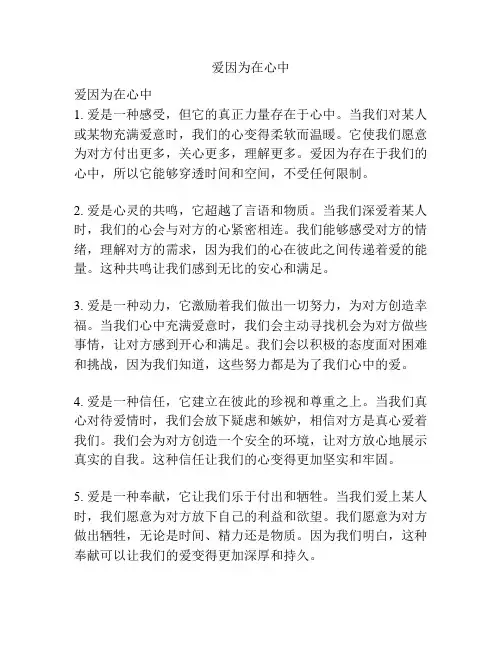 爱因为在心中

爱因为在心中
1. 爱是一种感受，但它的真正力量存在于心中。当我们对某人或某物充满爱意时，我们的心变得柔软而温暖。它使我们愿意为对方付出更多，关心更多，理解更多。爱因为存在于我们的心中，所以它能够穿透时间和空间，不受任何限制。

2. 爱是心灵的共鸣，它超越了言语和物质。当我们深爱着某人时，我们的心会与对方的心紧密相连。我们能够感受对方的情绪，理解对方的需求，因为我们的心在彼此之间传递着爱的能量。这种共鸣让我们感到无比的安心和满足。

3. 爱是一种动力，它激励着我们做出一切努力，为对方创造幸福。当我们心中充满爱意时，我们会主动寻找机会为对方做些事情，让对方感到开心和满足。我们会以积极的态度面对困难和挑战，因为我们知道，这些努力都是为了我们心中的爱。

4. 爱是一种信任，它建立在彼此的珍视和尊重之上。当我们真心对待爱情时，我们会放下疑虑和嫉妒，相信对方是真心爱着我们。我们会为对方创造一个安全的环境，让对方放心地展示真实的自我。这种信任让我们的心变得更加坚实和牢固。

5. 爱是一种奉献，它让我们乐于付出和牺牲。当我们爱上某人时，我们愿意为对方放下自己的利益和欲望。我们愿意为对方做出牺牲，无论是时间、精力还是物质。因为我们明白，这种奉献可以让我们的爱变得更加深厚和持久。